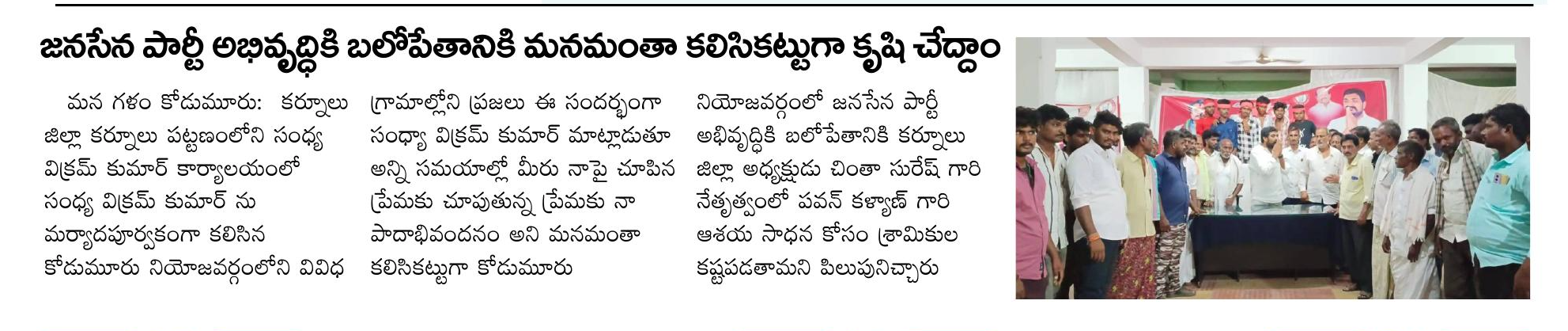 జనసేన పార్టీ అభివృద్ధికి బలోపేతానికి మనమంతా కలిసికట్టుగా కృషి చేద్దాం

మన గళం కోడుమూరు: కర్నూలు జిల్లా కర్నూలు పట్టణంలోని సంధ్య విక్రమ్ కుమార్ కార్యాలయంలో సంధ్య విక్రమ్ కుమార్ ను మర్యాదపూర్వకంగా కలిసిన కోడుమూరు నియోజవర్గంలోని వివిధ గ్రామాల్లోని ప్రజలు ఈ సందర్భంగా సంధ్యా విక్రమ్ కుమార్ మాట్లాడుతూ అన్ని సమయాల్లో మీరు నాపై చూపిన ప్రేమకు చూపుతున్న ప్రేమకు నా పాదాభివందనం అని మనమంతా కలిసికట్టుగా కోడుమూరు నియోజవర్గంలో జనసేన పార్టీ అభివృద్ధికి బలోపేతానికి కర్నూలు జిల్లా అధ్యక్షుడు చింతా సురేష్ గారి నేతృత్వంలో పవన్ కళ్యాణ్ గారి ఆశయ సాధన కోసం శ్రామికుల కష్టపడతామని పిలుపునిచ్చారు